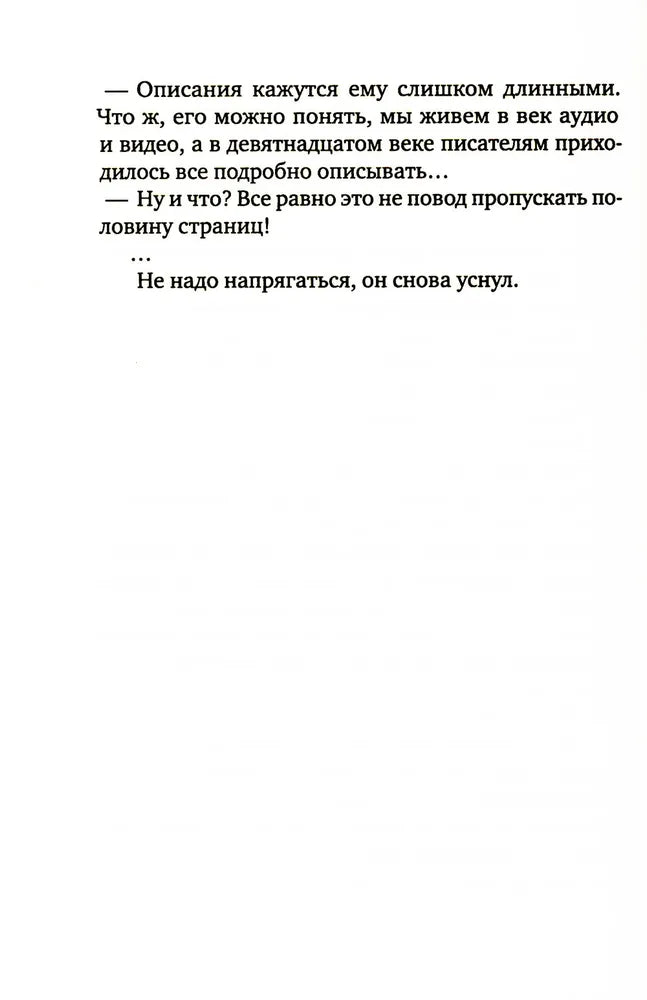 — Описания кажутся ему слишком длинными. Что ж, его можно понять, мы живем в век аудио и видео, а в девятнадцатом веке писателям приходилось все подробно описывать…

— Ну и что? Все равно это не повод пропускать половину страниц!

…

Не надо напрягаться, он снова уснул.